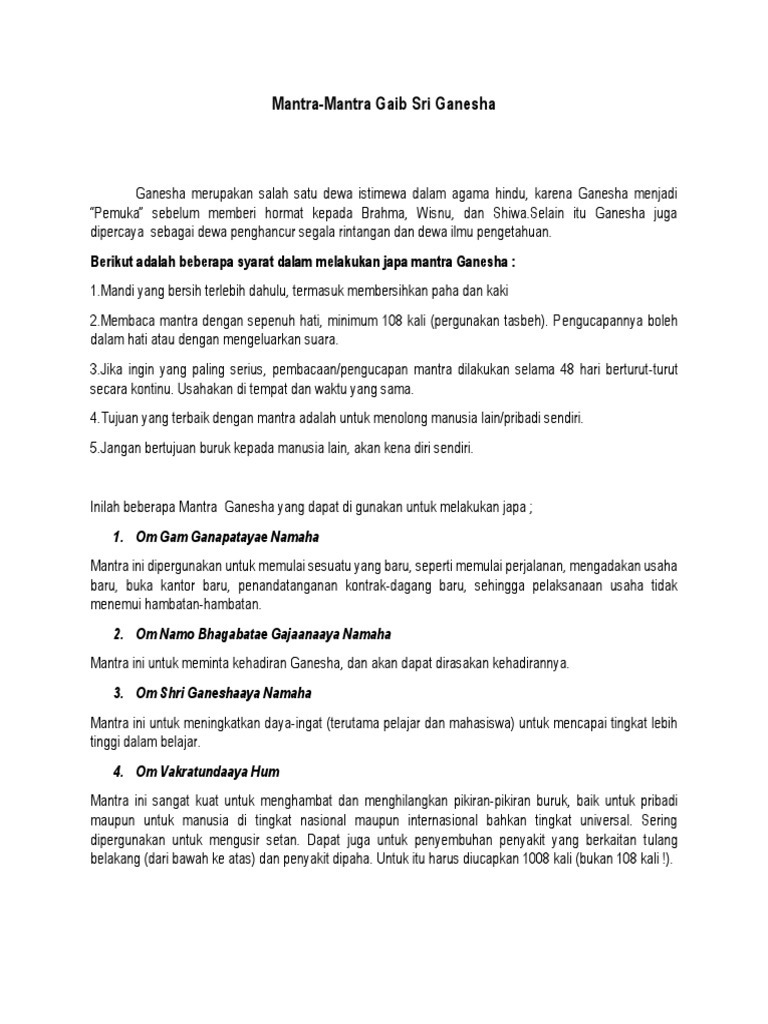 Mantra-Mantra Gaib Sri Ganesha

Ganesha merupakan salah satu dewa istimewa dalam agama hindu, karena Ganesha menjadi "Pemuka" sebelum memberi hormat kepada Brahma, Wisnu, dan Shiwa.Selain itu Ganesha juga dipercaya sebagai dewa penghancur segala rintangan dan dewa ilmu pengetahuan.

Berikut adalah beberapa syarat dalam melakukan japa mantra Ganesha :

1.Mandi yang bersih terlebih dahulu, termasuk membersihkan paha dan kaki

2.Membaca mantra dengan sepenuh hati, minimum 108 kali (pergunakan tasbeh). Pengucapannya boleh dalam hati atau dengan mengeluarkan suara.

3.Jika ingin yang paling serius, pembacaan/pengucapan mantra dilakukan selama 48 hari berturut-turut secara kontinu. Usahakan di tempat dan waktu yang sama.

4.Tujuan yang terbaik dengan mantra adalah untuk menolong manusia lain/pribadi sendiri.

5.Jangan bertujuan buruk kepada manusia lain, akan kena diri sendiri.

Inilah beberapa Mantra Ganesha yang dapat di gunakan untuk melakukan japa ;

1. Om Gam Ganapatayae Namaha

Mantra ini dipergunakan untuk memulai sesuatu yang baru, seperti memulai perjalanan, mengadakan usaha baru, buka kantor baru, penandatanganan kontrak-dagang baru, sehingga pelaksanaan usaha tidak menemui hambatan-hambatan.

2. Om Namo Bhagabatae Gajaanaaya Namaha

Mantra ini untuk meminta kehadiran Ganesha, dan akan dapat dirasakan kehadirannya.

3. Om Shri Ganeshaaya Namaha

Mantra ini untuk meningkatkan daya-ingat (terutama pelajar dan mahasiswa) untuk mencapai tingkat lebih tinggi dalam belajar.

4. Om Vakratundaaya Hum

Mantra ini sangat kuat untuk menghambat dan menghilangkan pikiran-pikiran buruk, baik untuk pribadi maupun untuk manusia di tingkat nasional maupun internasional bahkan tingkat universal. Sering dipergunakan untuk mengusir setan. Dapat juga untuk penyembuhan penyakit yang berkaitan tulang belakang (dari bawah ke atas) dan penyakit dipaha. Untuk itu harus diucapkan 1008 kali (bukan 108 kali !).